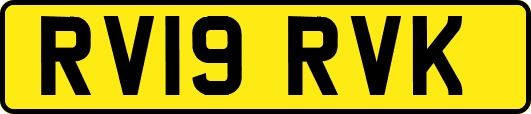 RV19 RVK